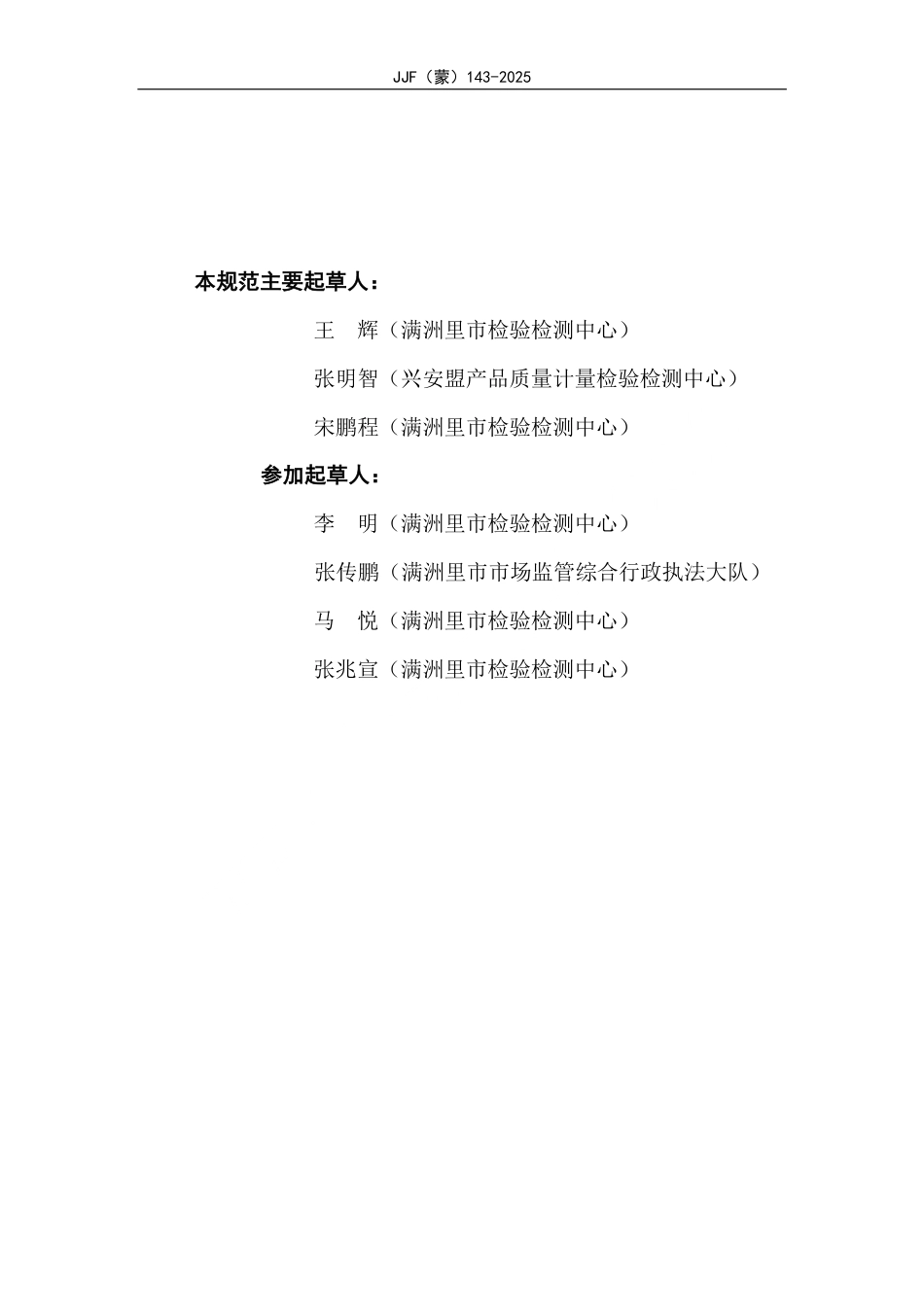 JJF（蒙）143-2025

本规范主要起草人：

王　辉（满洲里市检验检测中心）

张明智（兴安盟产品质量计量检验检测中心）

宋鹏程（满洲里市检验检测中心）

参加起草人：

李　明（满洲里市检验检测中心）

张传鹏（满洲里市市场监管综合行政执法大队）

马　悦（满洲里市检验检测中心）

张兆宣（满洲里市检验检测中心）